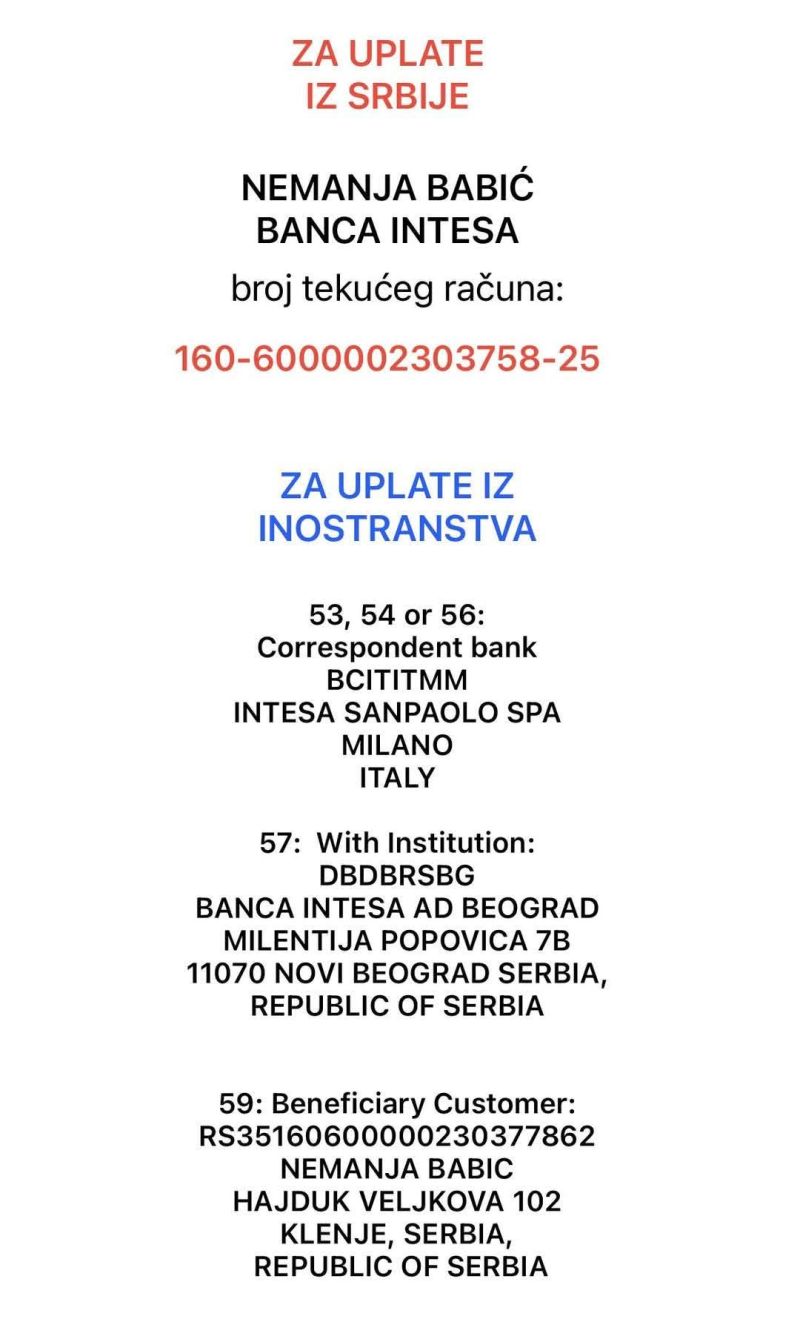 ZA UPLATE
IZ SRBIJE

NEMANJA BABIĆ
BANCA INTESA
broj tekućeg računa:

160-6000002303758-25

ZA UPLATE IZ
INOSTRANSTVA

53, 54 or 56:
Correspondent bank
BCITITMM
INTESA SANPAOLO SPA
MILANO
ITALY

57: With Institution:
DBDBRSBG
BANCA INTESA AD BEOGRAD
MILENTIJA POPOVICA 7B
11070 NOVI BEOGRAD SERBIA,
REPUBLIC OF SERBIA

59: Beneficiary Customer:
RS35160600000230377862
NEMANJA BABIC
HAJDUK VELJKOVA 102
KLENJE, SERBIA,
REPUBLIC OF SERBIA